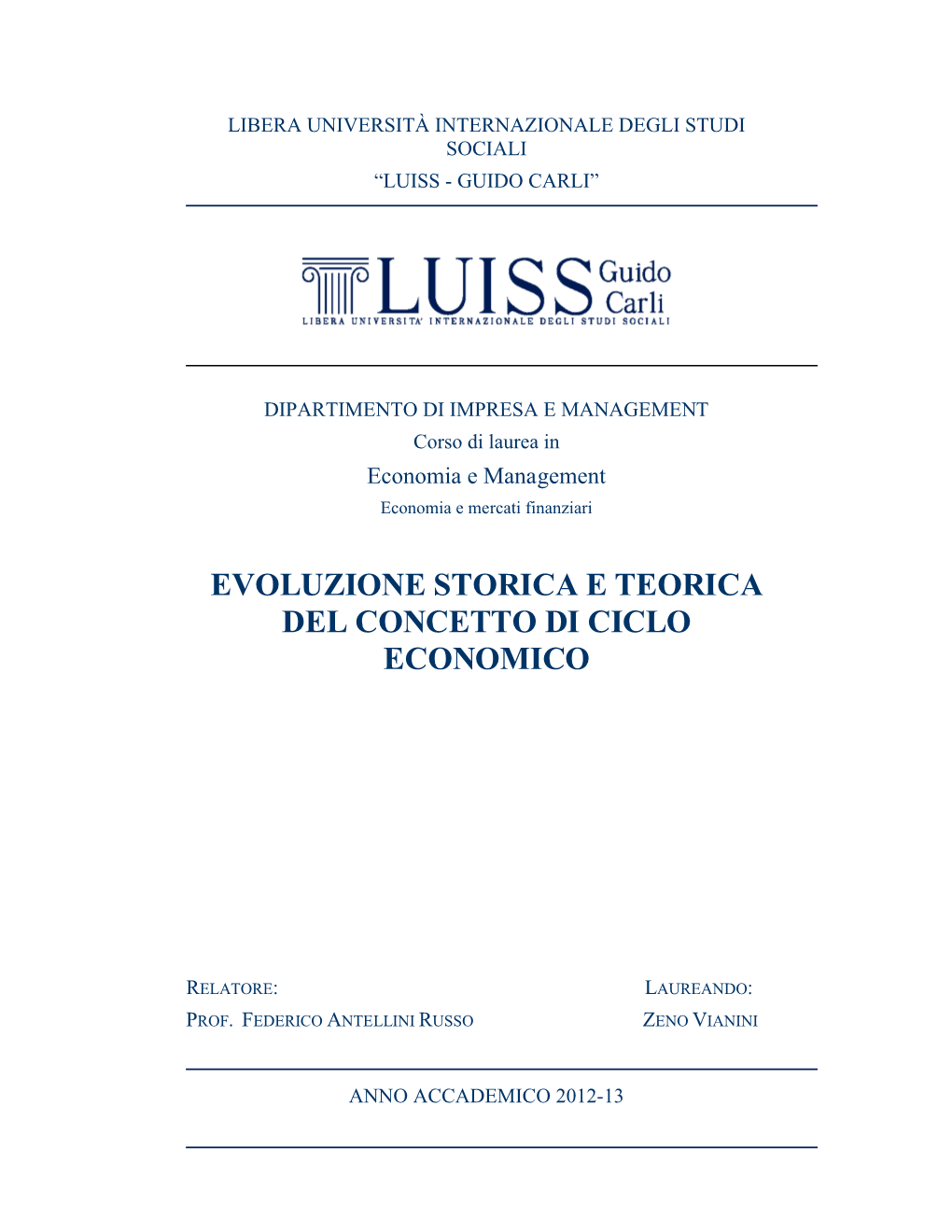 LIBERA UNIVERSITÀ INTERNAZIONALE DEGLI STUDI SOCIALI
“LUISS - GUIDO CARLI”

LUISS Guido Carli
LIBERA UNIVERSITA' INTERNAZIONALE DEGLI STUDI SOCIALI

DIPARTIMENTO DI IMPRESA E MANAGEMENT
Corso di laurea in
Economia e Management
Economia e mercati finanziari

EVOLUZIONE STORICA E TEORICA DEL CONCETTO DI CICLO ECONOMICO

RELATORE:
PROF. FEDERICO ANTELLINI RUSSO

LAUREANDO:
ZENO VIANINI

ANNO ACCADEMICO 2012-13